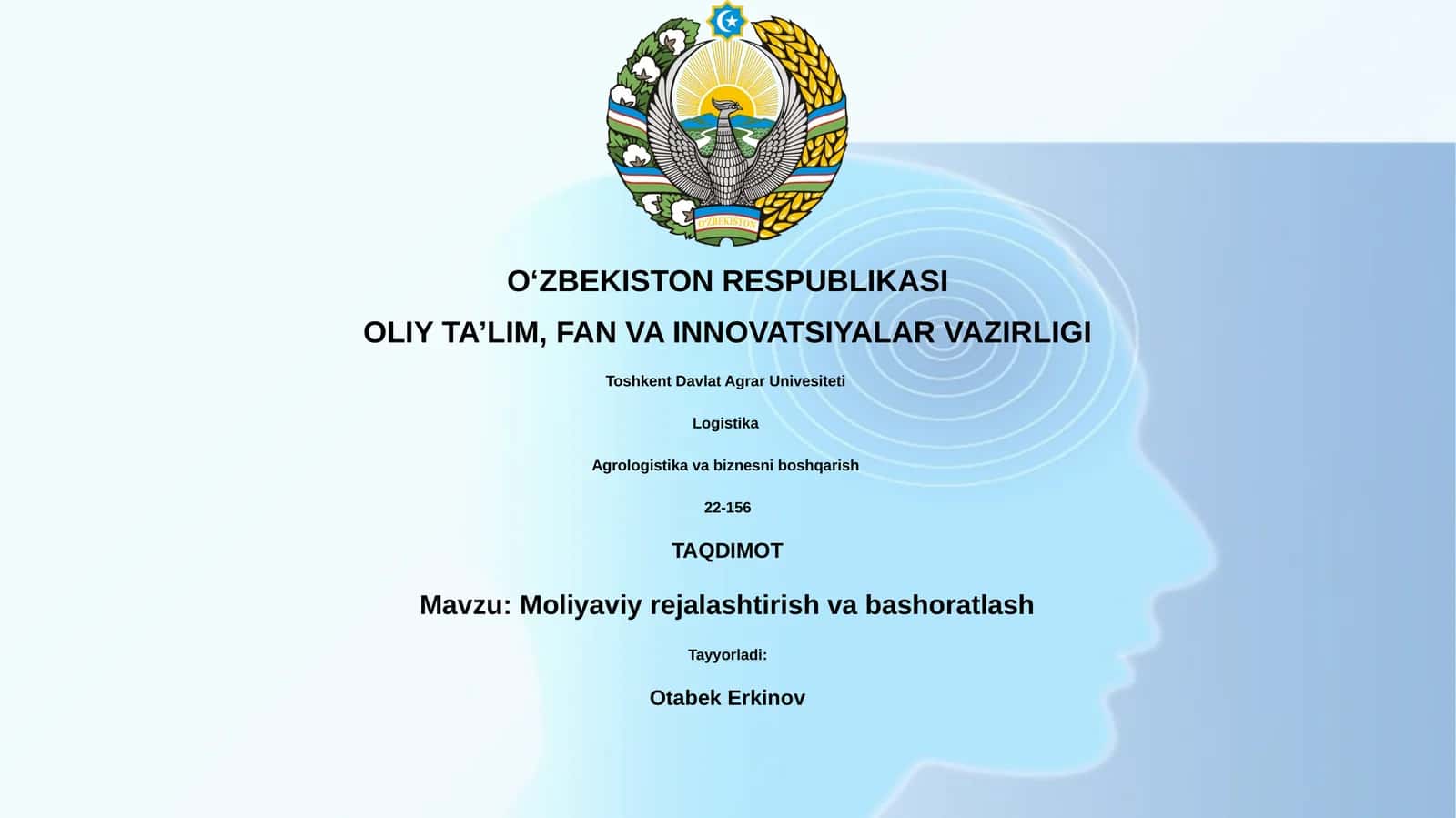 O'ZBEKISTON

O‘ZBEKISTON RESPUBLIKASI

OLIY TA’LIM, FAN VA INNOVATSIYALAR VAZIRLIGI

Toshkent Davlat Agrar Univesiteti

Logistika

Agrologistika va biznesni boshqarish

22-156

TAQDIMOT

Mavzu: Moliyaviy rejalashtirish va bashoratlash

Tayyorladi:

Otabek Erkinov